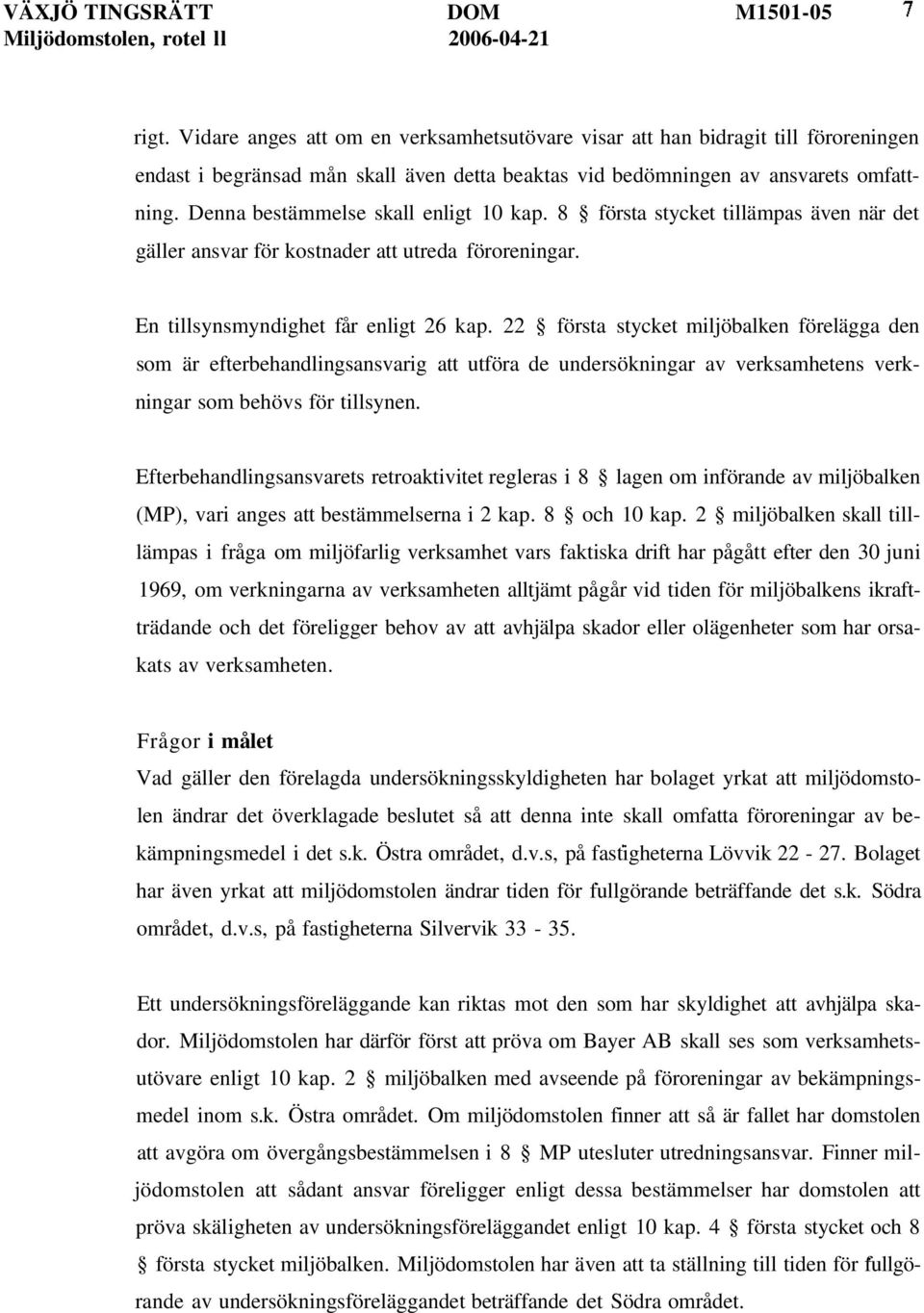 VÄXJÖ TINGSRÄTT DOM M1501-05 7
Miljödomstolen, rotel ll 2006-04-21

rigt. Vidare anges att om en verksamhetsutövare visar att han bidragit till föroreningen endast i begränsad mån skall även detta beaktas vid bedömningen av ansvarets omfattning. Denna bestämmelse skall enligt 10 kap. 8 § första stycket tillämpas även när det gäller ansvar för kostnader att utreda föroreningar.

En tillsynsmyndighet får enligt 26 kap. 22 § första stycket miljöbalken förelägga den som är efterbehandlingsansvarig att utföra de undersökningar av verksamhetens verkningar som behövs för tillsynen.

Efterbehandlingsansvarets retroaktivitet regleras i 8 § lagen om införande av miljöbalken (MP), vari anges att bestämmelserna i 2 kap. 8 § och 10 kap. 2 § miljöbalken skall tilllämpas i fråga om miljöfarlig verksamhet vars faktiska drift har pågått efter den 30 juni 1969, om verkningarna av verksamheten alltjämt pågår vid tiden för miljöbalkens ikraftträdande och det föreligger behov av att avhjälpa skador eller olägenheter som har orsakats av verksamheten.

Frågor i målet
Vad gäller den förelagda undersökningsskyldigheten har bolaget yrkat att miljödomstolen ändrar det överklagade beslutet så att denna inte skall omfatta föroreningar av bekämpningsmedel i det s.k. Östra området, d.v.s, på fastigheterna Lövvik 22 - 27. Bolaget har även yrkat att miljödomstolen ändrar tiden för fullgörande beträffande det s.k. Södra området, d.v.s, på fastigheterna Silvervik 33 - 35.

Ett undersökningsföreläggande kan riktas mot den som har skyldighet att avhjälpa skador. Miljödomstolen har därför först att pröva om Bayer AB skall ses som verksamhetsutövare enligt 10 kap. 2 § miljöbalken med avseende på föroreningar av bekämpningsmedel inom s.k. Östra området. Om miljödomstolen finner att så är fallet har domstolen att avgöra om övergångsbestämmelsen i 8 § MP utesluter utredningsansvar. Finner miljödomstolen att sådant ansvar föreligger enligt dessa bestämmelser har domstolen att pröva skäligheten av undersökningsföreläggandet enligt 10 kap. 4 § första stycket och 8 § första stycket miljöbalken. Miljödomstolen har även att ta ställning till tiden för fullgörande av undersökningsföreläggandet beträffande det Södra området.